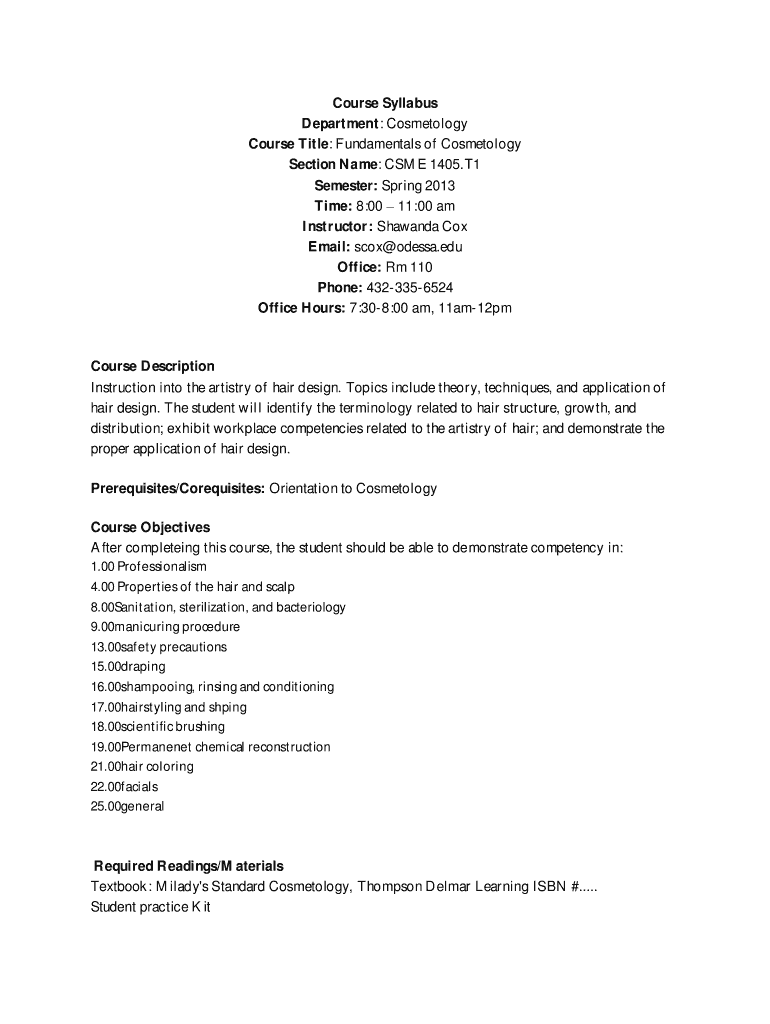 Course Syllabus
Department: Cosmetology
Course Title: Fundamentals of Cosmetology
Section Name: CSME 1405.T1
Semester: Spring 2013
Time: 8:00 – 11:00 am
Instructor: Shawanda Cox
Email: scox@odessa.edu
Office: Rm 110
Phone: 432-335-6524
Office Hours: 7:30-8:00 am, 11am-12pm

Course Description
Instruction into the artistry of hair design. Topics include theory, techniques, and application of hair design. The student will identify the terminology related to hair structure, growth, and distribution; exhibit workplace competencies related to the artistry of hair; and demonstrate the proper application of hair design.

Prerequisites/Corequisites: Orientation to Cosmetology

Course Objectives
After completeing this course, the student should be able to demonstrate competency in:
1.00 Professionalism
4.00 Properties of the hair and scalp
8.00Sanitation, sterilization, and bacteriology
9.00manicuring procedure
13.00safety precautions
15.00draping
16.00shampooing, rinsing and conditioning
17.00hairstyling and shping
18.00scientific brushing
19.00Permanenet chemical reconstruction
21.00hair coloring
22.00facials
25.00general

Required Readings/Materials
Textbook: Milady's Standard Cosmetology, Thompson Delmar Learning ISBN #.....
Student practice Kit